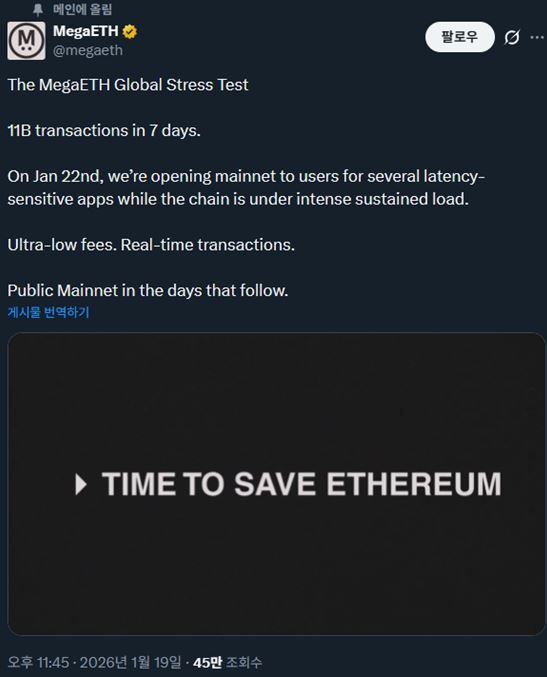 메인에 올림

MegaETH
@megaeth

팔로우

The MegaETH Global Stress Test

11B transactions in 7 days.

On Jan 22nd, we're opening mainnet to users for several latency-sensitive apps while the chain is under intense sustained load.

Ultra-low fees. Real-time transactions.

Public Mainnet in the days that follow.

게시물 번역하기

TIME TO SAVE ETHEREUM

오후 11:45 · 2026년 1월 19일 · 45만 조회수